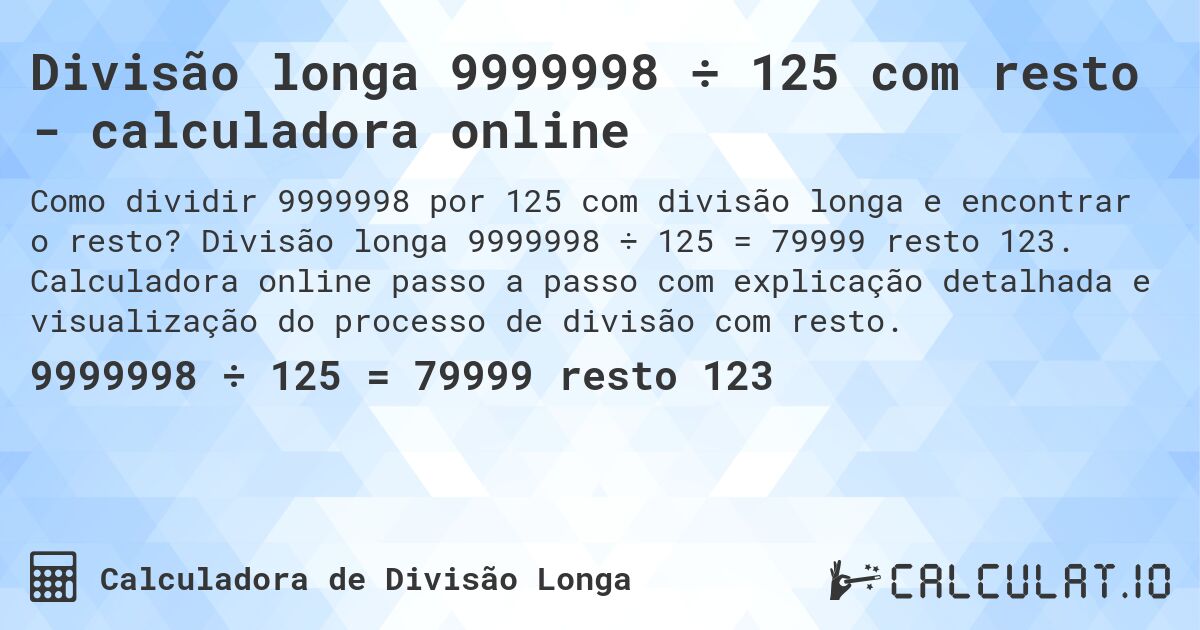 Divisão longa 9999998 ÷ 125 com resto - calculadora online

Como dividir 9999998 por 125 com divisão longa e encontrar o resto? Divisão longa 9999998 ÷ 125 = 79999 resto 123. Calculadora online passo a passo com explicação detalhada e visualização do processo de divisão com resto.

9999998 ÷ 125 = 79999 resto 123

Calculadora de Divisão Longa

CALCULAT.IO